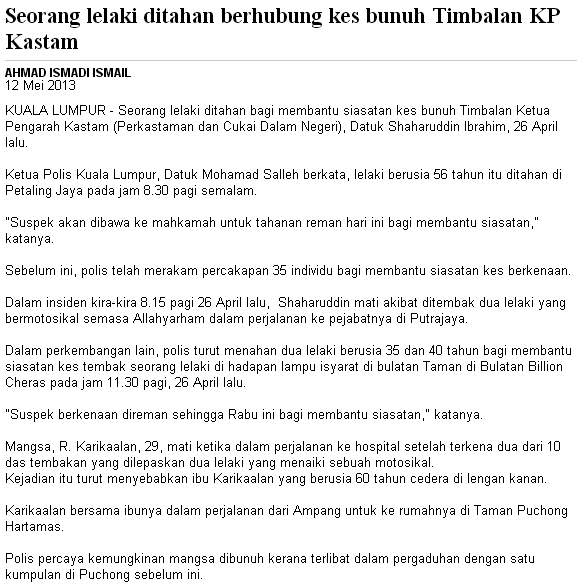 Seorang lelaki ditahan berhubung kes bunuh Timbalan KP Kastam

AHMAD ISMADI ISMAIL
12 Mei 2013

KUALA LUMPUR - Seorang lelaki ditahan bagi membantu siasatan kes bunuh Timbalan Ketua Pengarah Kastam (Perkastaman dan Cukai Dalam Negeri), Datuk Shaharuddin Ibrahim, 26 April lalu.

Ketua Polis Kuala Lumpur, Datuk Mohamad Salleh berkata, lelaki berusia 56 tahun itu ditahan di Petaling Jaya pada jam 8.30 pagi semalam.

"Suspek akan dibawa ke mahkamah untuk tahanan reman hari ini bagi membantu siasatan," katanya.

Sebelum ini, polis telah merakam percakapan 35 individu bagi membantu siasatan kes berkenaan.

Dalam insiden kira-kira 8.15 pagi 26 April lalu, Shaharuddin mati akibat ditembak dua lelaki yang bermotosikal semasa Allahyarham dalam perjalanan ke pejabatnya di Putrajaya.

Dalam perkembangan lain, polis turut menahan dua lelaki berusia 35 dan 40 tahun bagi membantu siasatan kes tembak seorang lelaki di hadapan lampu isyarat di bulatan Taman di Bulatan Billion Cheras pada jam 11.30 pagi, 26 April lalu.

"Suspek berkenaan direman sehingga Rabu ini bagi membantu siasatan," katanya.

Mangsa, R. Karikaalan, 29, mati ketika dalam perjalanan ke hospital setelah terkena dua dari 10 das tembakan yang dilepaskan dua lelaki yang menaiki sebuah motosikal.
Kejadian itu turut menyebabkan ibu Karikaalan yang berusia 60 tahun cedera di lengan kanan.

Karikaalan bersama ibunya dalam perjalanan dari Ampang untuk ke rumahnya di Taman Puchong Hartamas.

Polis percaya kemungkinan mangsa dibunuh kerana terlibat dalam pergaduhan dengan satu kumpulan di Puchong sebelum ini.